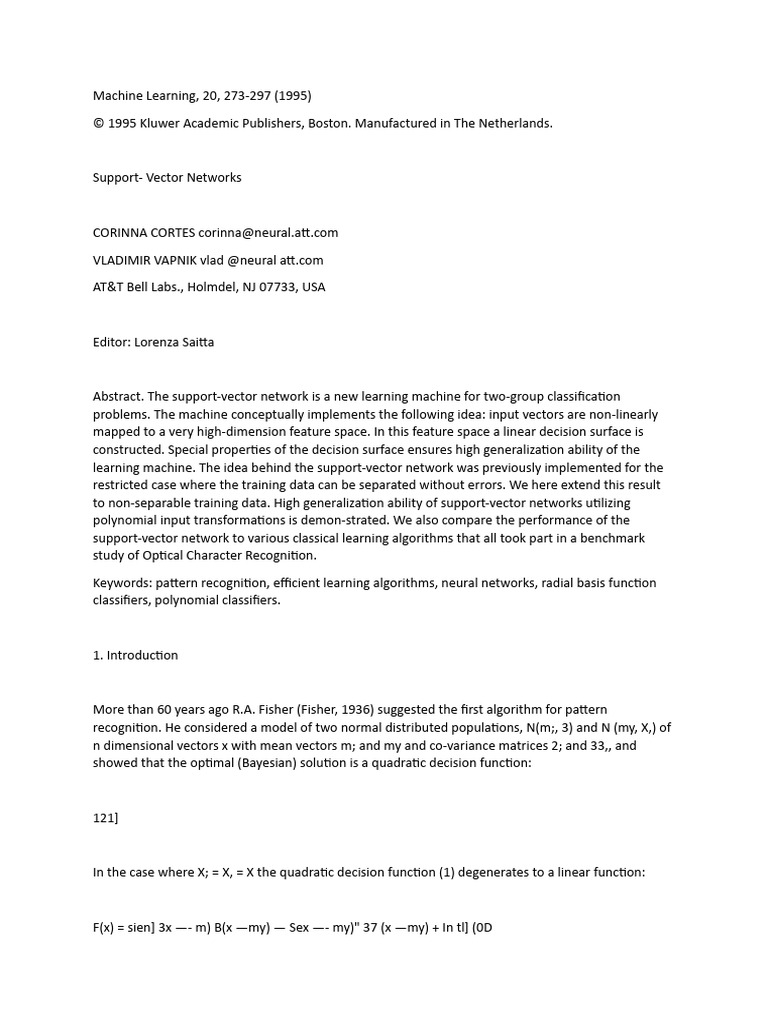 Machine Learning, 20, 273-297 (1995)

© 1995 Kluwer Academic Publishers, Boston. Manufactured in The Netherlands.

Support- Vector Networks

CORINNA CORTES corinna@neural.att.com

VLADIMIR VAPNIK vlad @neural att.com

AT&T Bell Labs., Holmdel, NJ 07733, USA

Editor: Lorenza Saitta

Abstract. The support-vector network is a new learning machine for two-group classification problems. The machine conceptually implements the following idea: input vectors are non-linearly mapped to a very high-dimension feature space. In this feature space a linear decision surface is constructed. Special properties of the decision surface ensures high generalization ability of the learning machine. The idea behind the support-vector network was previously implemented for the restricted case where the training data can be separated without errors. We here extend this result to non-separable training data. High generalization ability of support-vector networks utilizing polynomial input transformations is demon-strated. We also compare the performance of the support-vector network to various classical learning algorithms that all took part in a benchmark study of Optical Character Recognition.

Keywords: pattern recognition, efficient learning algorithms, neural networks, radial basis function classifiers, polynomial classifiers.

1. Introduction

More than 60 years ago R.A. Fisher (Fisher, 1936) suggested the first algorithm for pattern recognition. He considered a model of two normal distributed populations, N(m;, 3) and N (my, X,) of n dimensional vectors x with mean vectors m; and my and co-variance matrices 2; and 33,, and showed that the optimal (Bayesian) solution is a quadratic decision function:

121]

In the case where X; = X, = X the quadratic decision function (1) degenerates to a linear function:

F(x) = sien] 3x —- m) B(x —my) — Sex —- my)" 37 (x —my) + In tl] (0D